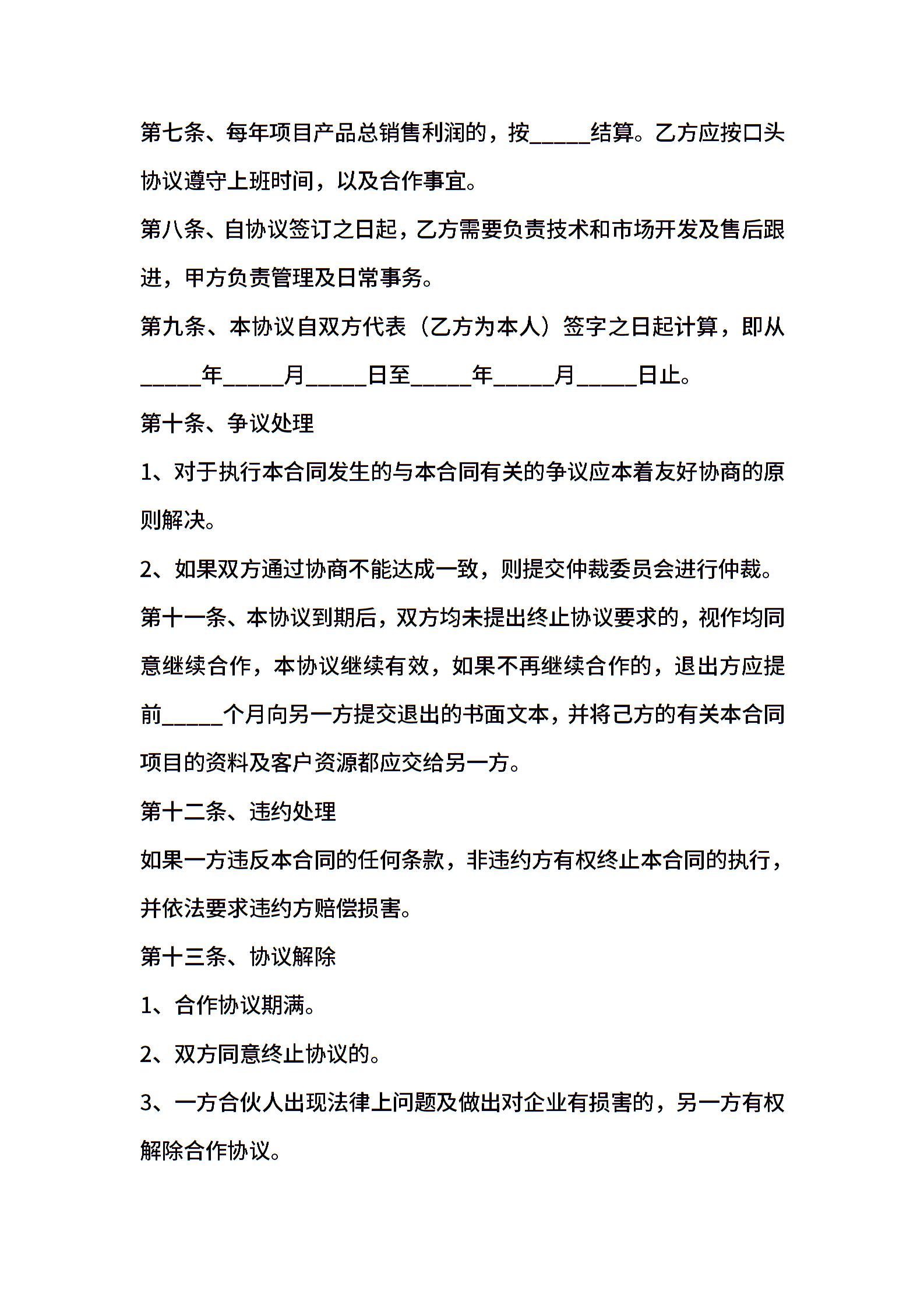 第七条、每年项目产品总销售利润的，按_____结算。乙方应按口头协议遵守上班时间，以及合作事宜。

第八条、自协议签订之日起，乙方需要负责技术和市场开发及售后跟进，甲方负责管理及日常事务。

第九条、本协议自双方代表（乙方为本人）签字之日起计算，即从_____年_____月_____日至_____年_____月_____日止。

第十条、争议处理

1、对于执行本合同发生的与本合同有关的争议应本着友好协商的原则解决。

2、如果双方通过协商不能达成一致，则提交仲裁委员会进行仲裁。

第十一条、本协议到期后，双方均未提出终止协议要求的，视作均同意继续合作，本协议继续有效，如果不再继续合作的，退出方应提前_____个月向另一方提交退出的书面文本，并将己方的有关本合同项目的资料及客户资源都应交给另一方。

第十二条、违约处理

如果一方违反本合同的任何条款，非违约方有权终止本合同的执行，并依法要求违约方赔偿损害。

第十三条、协议解除

1、合作协议期满。

2、双方同意终止协议的。

3、一方合伙人出现法律上问题及做出对企业有损害的，另一方有权解除合作协议。